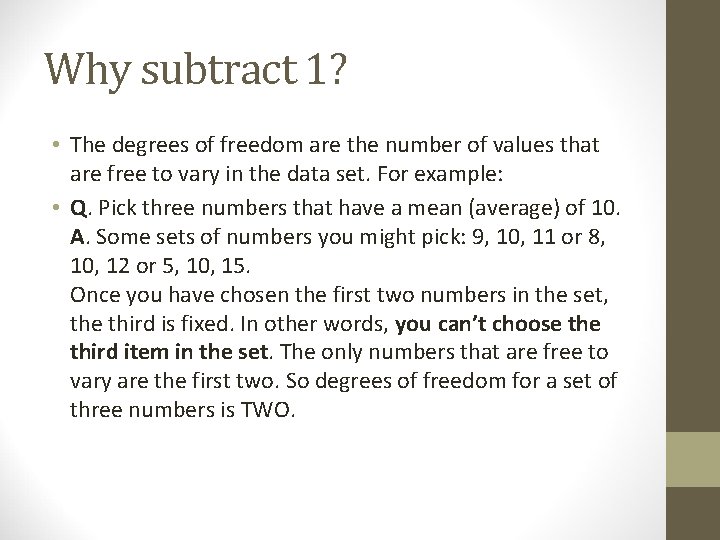 Why subtract 1?

• The degrees of freedom are the number of values that are free to vary in the data set. For example:

• Q. Pick three numbers that have a mean (average) of 10.
A. Some sets of numbers you might pick: 9, 10, 11 or 8, 10, 12 or 5, 10, 15.
Once you have chosen the first two numbers in the set, the third is fixed. In other words, you can't choose the third item in the set. The only numbers that are free to vary are the first two. So degrees of freedom for a set of three numbers is TWO.